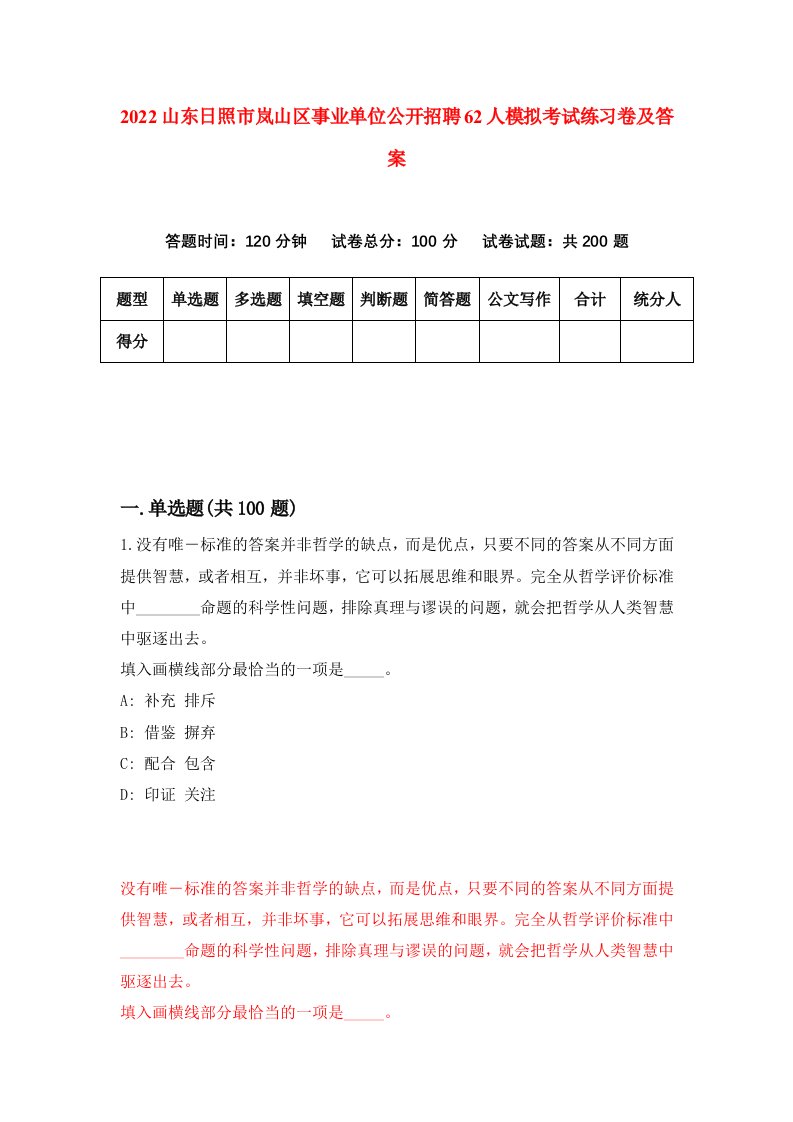 2022山东日照市岚山区事业单位公开招聘62人模拟考试练习卷及答案

答题时间：120分钟　　试卷总分：100分　　试卷试题：共200题

| 题型 | 单选题 | 多选题 | 填空题 | 判断题 | 简答题 | 公文写作 | 合计 | 统分人 |
|---|---|---|---|---|---|---|---|---|
| 得分 | | | | | | | | |

一.单选题(共100题)

1.没有唯一标准的答案并非哲学的缺点，而是优点，只要不同的答案从不同方面提供智慧，或者相互，并非坏事，它可以拓展思维和眼界。完全从哲学评价标准中________命题的科学性问题，排除真理与谬误的问题，就会把哲学从人类智慧中驱逐出去。
填入画横线部分最恰当的一项是_____。
A: 补充 排斥
B: 借鉴 摒弃
C: 配合 包含
D: 印证 关注

没有唯一标准的答案并非哲学的缺点，而是优点，只要不同的答案从不同方面提供智慧，或者相互，并非坏事，它可以拓展思维和眼界。完全从哲学评价标准中________命题的科学性问题，排除真理与谬误的问题，就会把哲学从人类智慧中驱逐出去。
填入画横线部分最恰当的一项是_____。